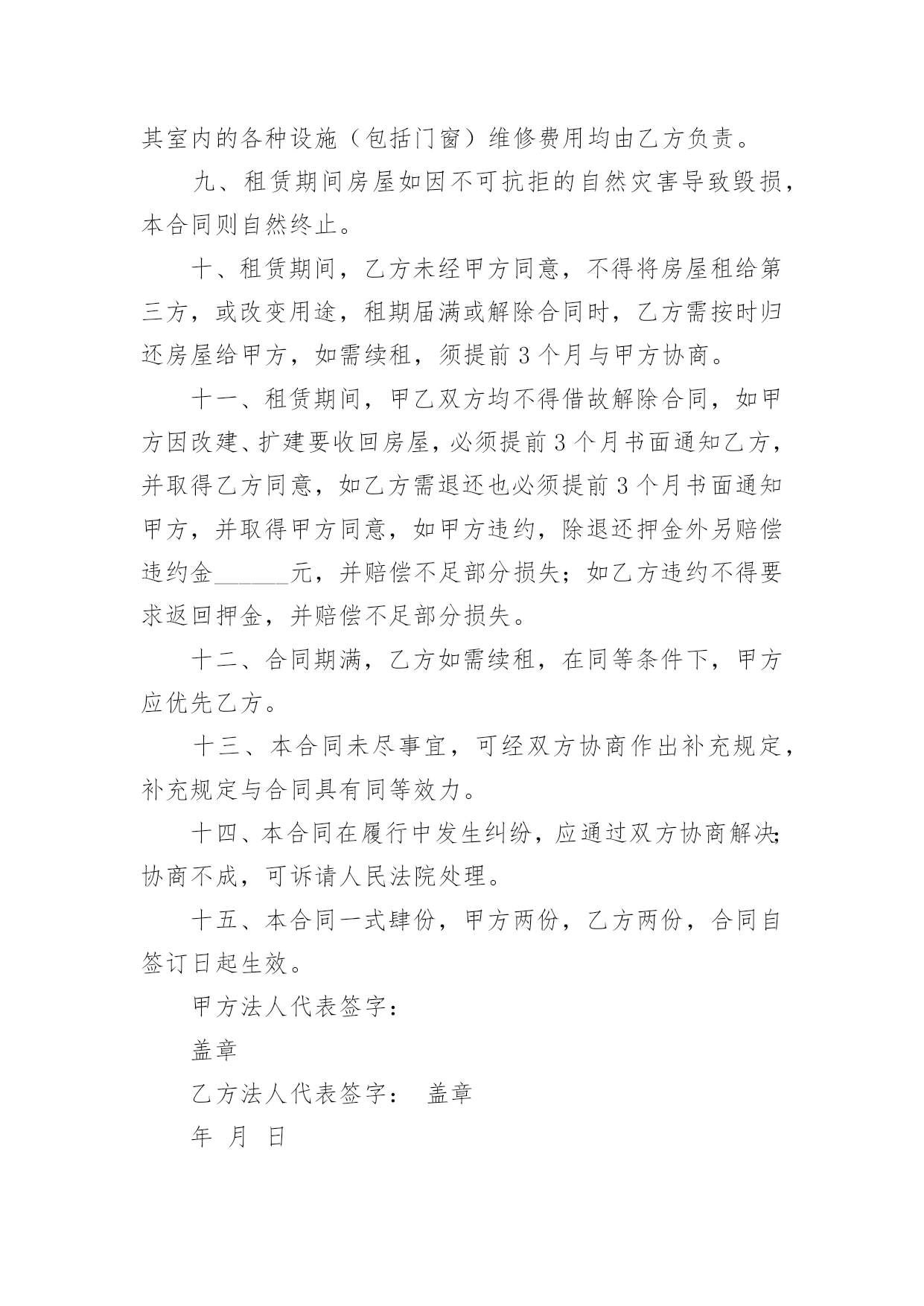 其室内的各种设施（包括门窗）维修费用均由乙方负责。

九、租赁期间房屋如因不可抗拒的自然灾害导致毁损，本合同则自然终止。

十、租赁期间，乙方未经甲方同意，不得将房屋租给第三方，或改变用途，租期届满或解除合同时，乙方需按时归还房屋给甲方，如需续租，须提前3个月与甲方协商。

十一、租赁期间，甲乙双方均不得借故解除合同，如甲方因改建、扩建要收回房屋，必须提前3个月书面通知乙方，并取得乙方同意，如乙方需退还也必须提前3个月书面通知甲方，并取得甲方同意，如甲方违约，除退还押金外另赔偿违约金______元，并赔偿不足部分损失；如乙方违约不得要求返回押金，并赔偿不足部分损失。

十二、合同期满，乙方如需续租，在同等条件下，甲方应优先乙方。

十三、本合同未尽事宜，可经双方协商作出补充规定，补充规定与合同具有同等效力。

十四、本合同在履行中发生纠纷，应通过双方协商解决；协商不成，可诉请人民法院处理。

十五、本合同一式肆份，甲方两份，乙方两份，合同自签订日起生效。

甲方法人代表签字：

盖章

乙方法人代表签字： 盖章

年 月 日